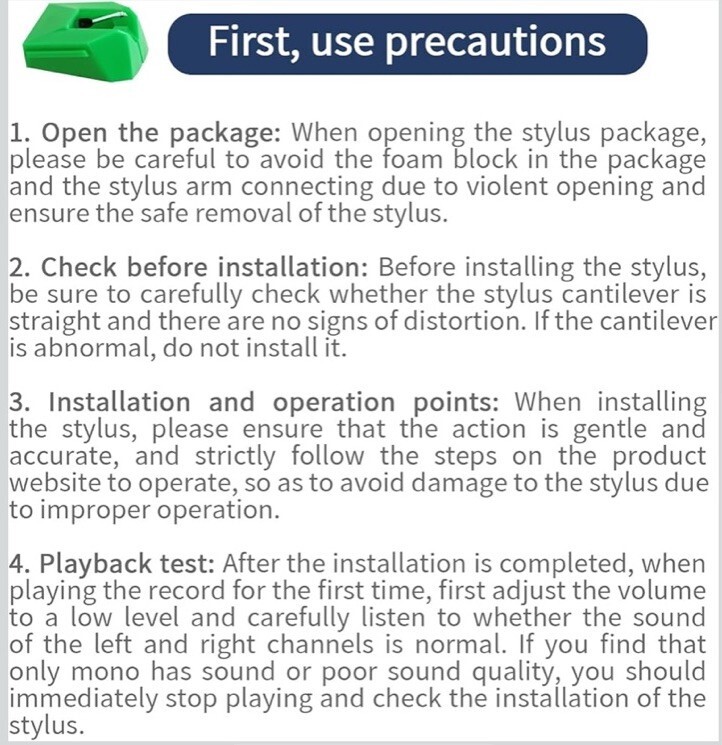 First, use precautions

1. Open the package: When opening the stylus package, please be careful to avoid the foam block in the package and the stylus arm connecting due to violent opening and ensure the safe removal of the stylus.

2. Check before installation: Before installing the stylus, be sure to carefully check whether the stylus cantilever is straight and there are no signs of distortion. If the cantilever is abnormal, do not install it.

3. Installation and operation points: When installing the stylus, please ensure that the action is gentle and accurate, and strictly follow the steps on the product website to operate, so as to avoid damage to the stylus due to improper operation.

4. Playback test: After the installation is completed, when playing the record for the first time, first adjust the volume to a low level and carefully listen to whether the sound of the left and right channels is normal. If you find that only mono has sound or poor sound quality, you should immediately stop playing and check the installation of the stylus.